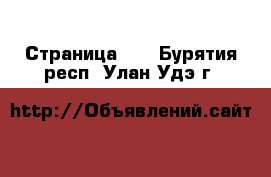 Страница  Бурятия респ Улан Удэ г

http://Объявлений.сайт